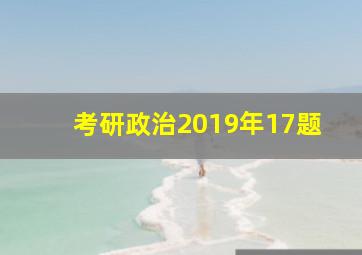 考研政治2019年17题